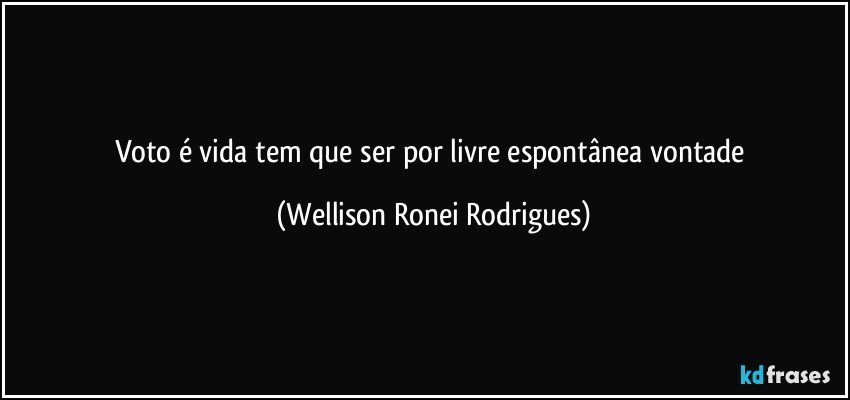 Voto é vida tem que ser por livre espontânea vontade

(Wellison Ronei Rodrigues)

kdfrases